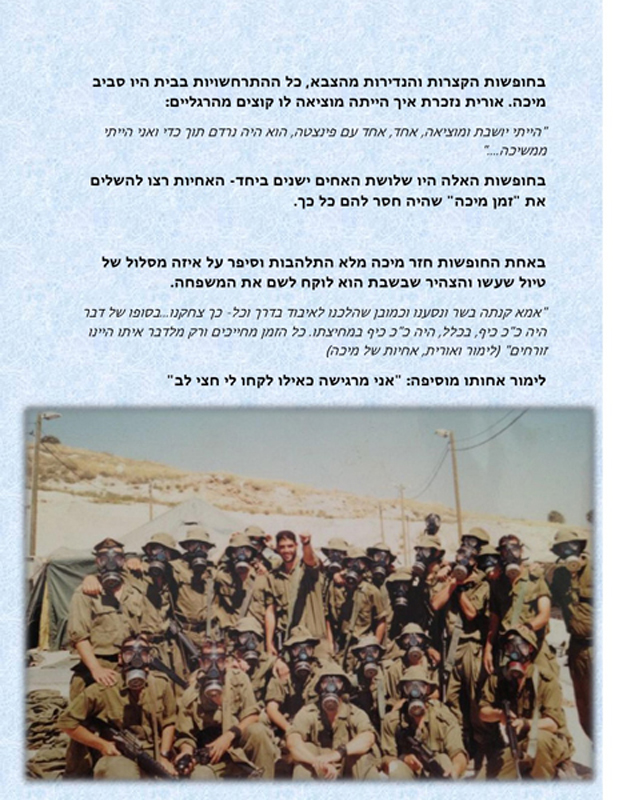 בחופשות הקצרות והנדירות מהצבא, כל ההתרחשויות בבית היו סביב מיכה. אורית נזכרת איך הייתה מוציאה לו קוצים מהרגליים:

"הייתי יושבת ומוציאה, אחד, אחד עם פינצטה, הוא היה נרדם תוך כדי ואני הייתי ממשיכה...."

בחופשות האלה היו שלושת האחים ישנים ביחד- האחיות רצו להשלים את "זמן מיכה" שהיה חסר להם כל כך.

באחת החופשות חזר מיכה מלא התלהבות וסיפר על איזה מסלול של טיול שעשו והצהיר שבשבת הוא לוקח לשם את המשפחה.

"אמא קנתה בשר ונסענו וכמובן שהלכנו לאיבוד בדרך וכל- כך צחקנו...בסופו של דבר היה כ"כ כיף, בכלל, היה כ"כ כיף במחיצתו. כל הזמן מחייכים ורק מלדבר איתו היינו זורחים" (לימור ואורית, אחיות של מיכה)

לימור אחותו מוסיפה: "אני מרגישה כאילו לקחו לי חצי לב"